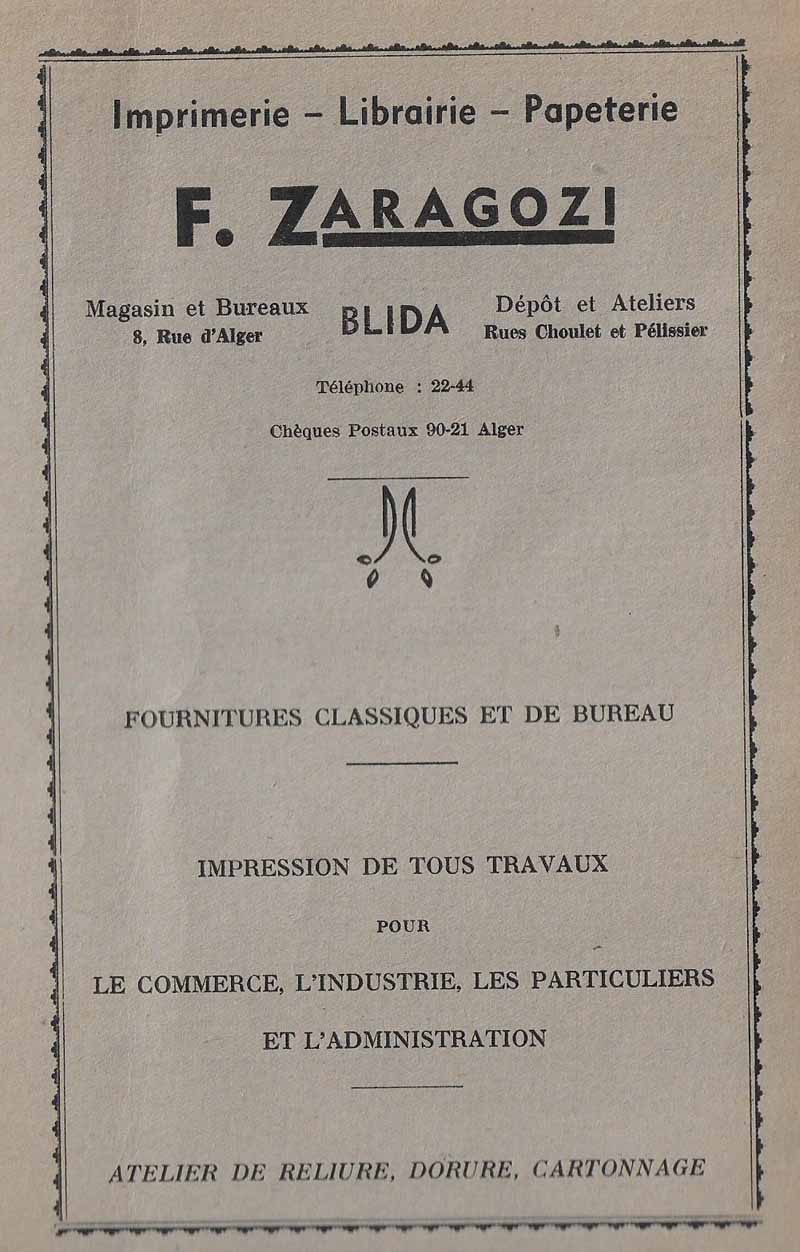 Imprimerie – Librairie – Papeterie

F. ZARAGOZI

Magasin et Bureaux
8, Rue d'Alger

BLIDA

Dépôt et Ateliers
Rues Choulet et Pélissier

Téléphone : 22-44

Chèques Postaux 90-21 Alger

FOURNITURES CLASSIQUES ET DE BUREAU

IMPRESSION DE TOUS TRAVAUX

POUR

LE COMMERCE, L'INDUSTRIE, LES PARTICULIERS

ET L'ADMINISTRATION

ATELIER DE RELIURE, DORURE, CARTONNAGE